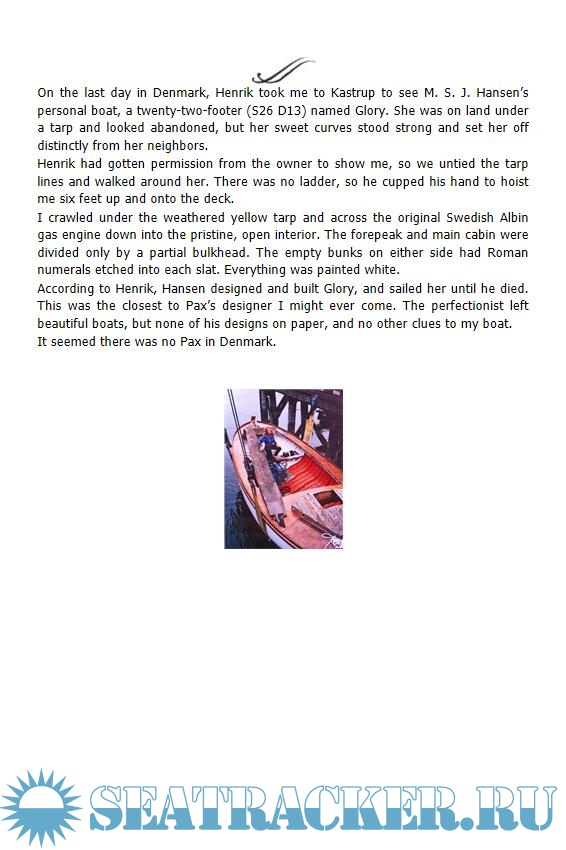 On the last day in Denmark, Henrik took me to Kastrup to see M. S. J. Hansen's personal boat, a twenty-two-footer (S26 D13) named Glory. She was on land under a tarp and looked abandoned, but her sweet curves stood strong and set her off distinctly from her neighbors.
Henrik had gotten permission from the owner to show me, so we untied the tarp lines and walked around her. There was no ladder, so he cupped his hand to hoist me six feet up and onto the deck.
I crawled under the weathered yellow tarp and across the original Swedish Albin gas engine down into the pristine, open interior. The forepeak and main cabin were divided only by a partial bulkhead. The empty bunks on either side had Roman numerals etched into each slat. Everything was painted white.
According to Henrik, Hansen designed and built Glory, and sailed her until he died. This was the closest to Pax's designer I might ever come. The perfectionist left beautiful boats, but none of his designs on paper, and no other clues to my boat.
It seemed there was no Pax in Denmark.

SEATRACKER.RU